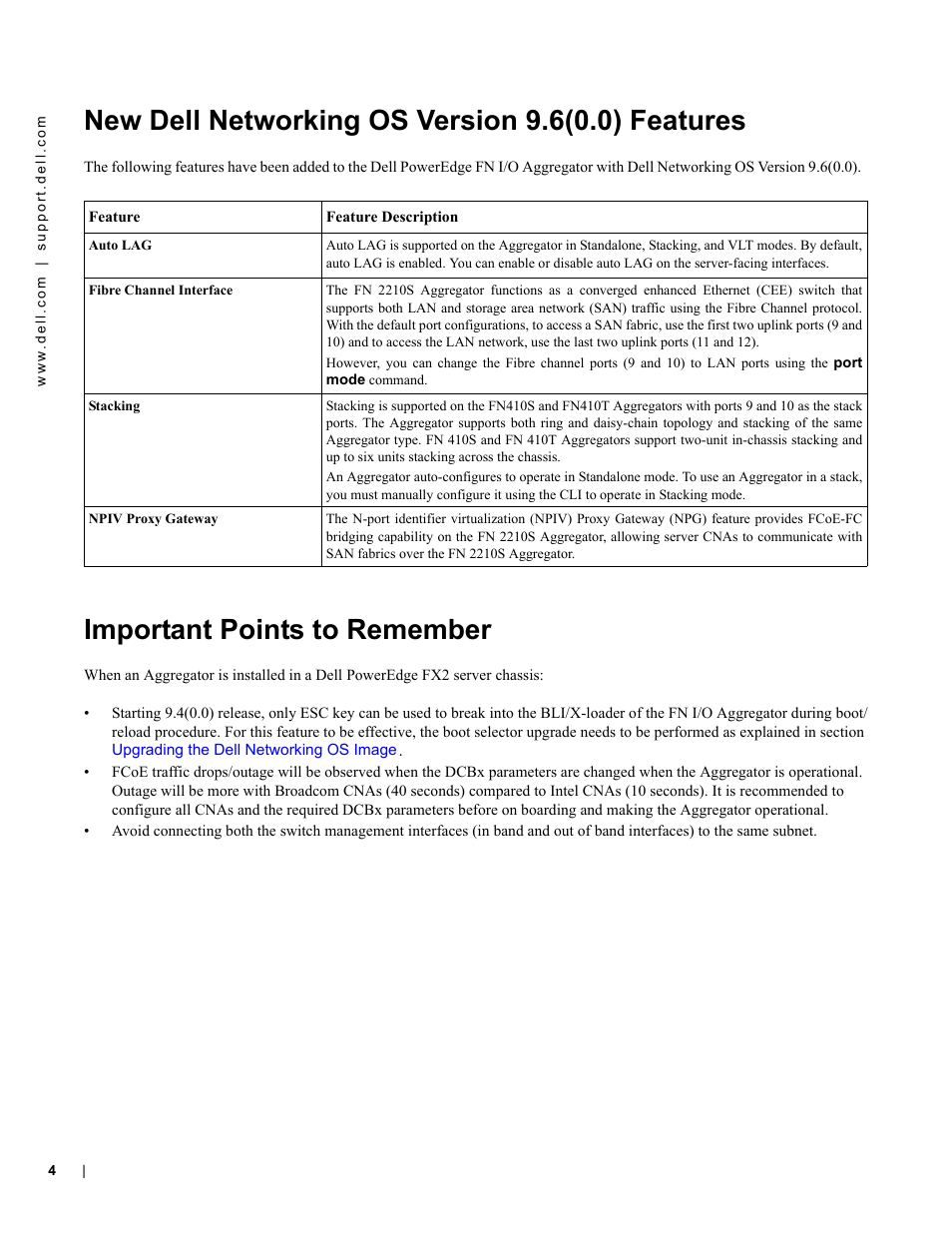 www.dell.com | support.dell.com

New Dell Networking OS Version 9.6(0.0) Features

The following features have been added to the Dell PowerEdge FN I/O Aggregator with Dell Networking OS Version 9.6(0.0).

| Feature | Feature Description |
|---|---|
| Auto LAG | Auto LAG is supported on the Aggregator in Standalone, Stacking, and VLT modes. By default, auto LAG is enabled. You can enable or disable auto LAG on the server-facing interfaces. |
| Fibre Channel Interface | The FN 2210S Aggregator functions as a converged enhanced Ethernet (CEE) switch that supports both LAN and storage area network (SAN) traffic using the Fibre Channel protocol. With the default port configurations, to access a SAN fabric, use the first two uplink ports (9 and 10) and to access the LAN network, use the last two uplink ports (11 and 12). However, you can change the Fibre channel ports (9 and 10) to LAN ports using the port mode command. |
| Stacking | Stacking is supported on the FN410S and FN410T Aggregators with ports 9 and 10 as the stack ports. The Aggregator supports both ring and daisy-chain topology and stacking of the same Aggregator type. FN 410S and FN 410T Aggregators support two-unit in-chassis stacking and up to six units stacking across the chassis. An Aggregator auto-configures to operate in Standalone mode. To use an Aggregator in a stack, you must manually configure it using the CLI to operate in Stacking mode. |
| NPIV Proxy Gateway | The N-port identifier virtualization (NPIV) Proxy Gateway (NPG) feature provides FCoE-FC bridging capability on the FN 2210S Aggregator, allowing server CNAs to communicate with SAN fabrics over the FN 2210S Aggregator. |

Important Points to Remember

When an Aggregator is installed in a Dell PowerEdge FX2 server chassis:

• Starting 9.4(0.0) release, only ESC key can be used to break into the BLI/X-loader of the FN I/O Aggregator during boot/reload procedure. For this feature to be effective, the boot selector upgrade needs to be performed as explained in section Upgrading the Dell Networking OS Image.
• FCoE traffic drops/outage will be observed when the DCBx parameters are changed when the Aggregator is operational. Outage will be more with Broadcom CNAs (40 seconds) compared to Intel CNAs (10 seconds). It is recommended to configure all CNAs and the required DCBx parameters before on boarding and making the Aggregator operational.
• Avoid connecting both the switch management interfaces (in band and out of band interfaces) to the same subnet.

4 |